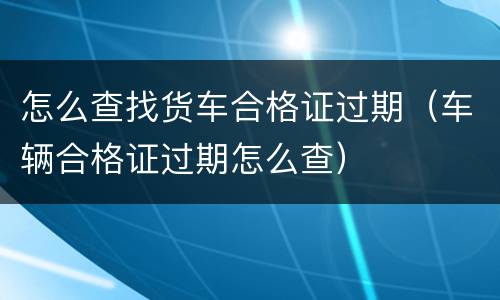 怎么查找货车合格证过期（车辆合格证过期怎么查）